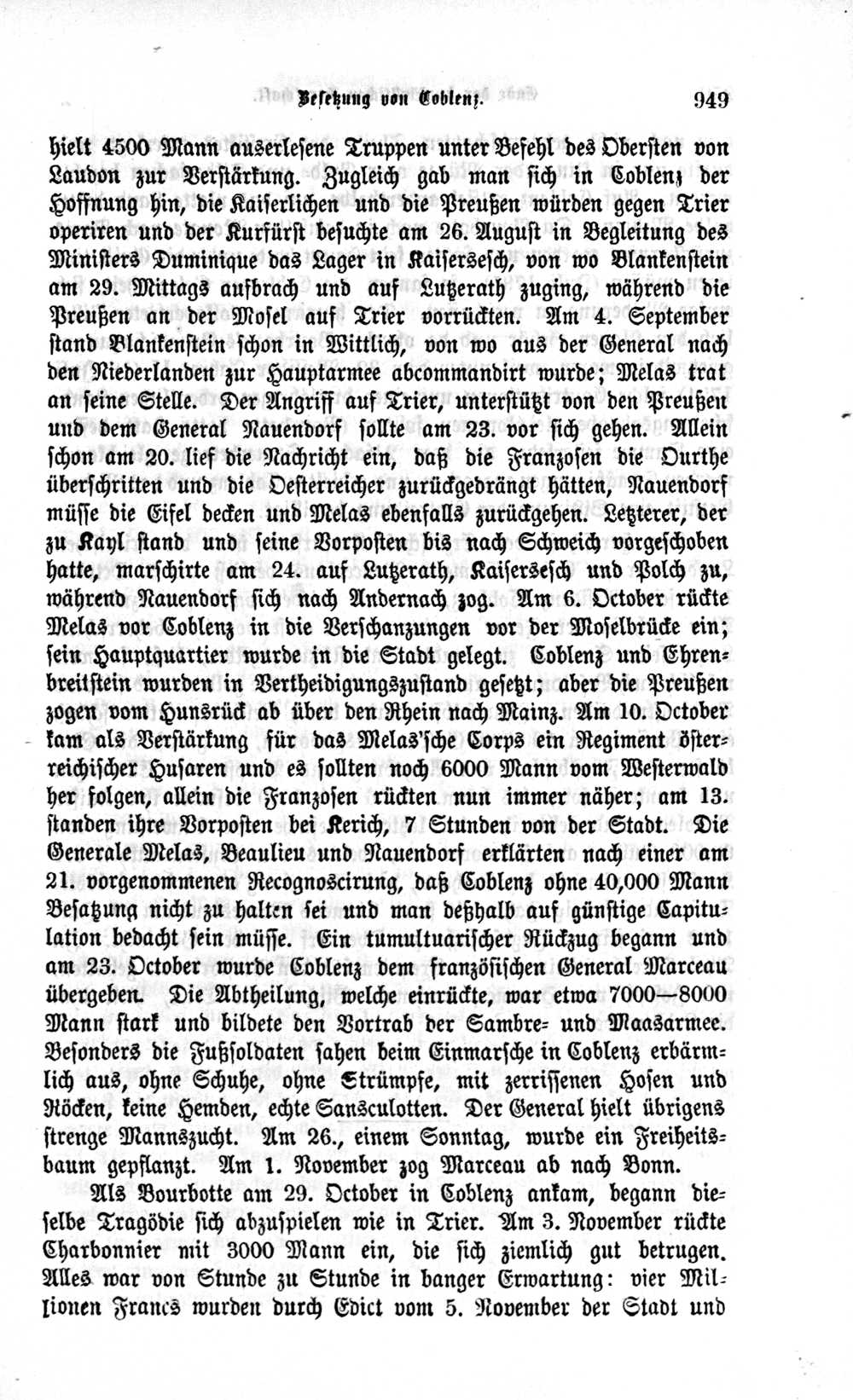 Besetzung von Coblenz. 949

hielt 4500 Mann auserlesene Truppen unter Befehl des Obersten von Laudon zur Verstärkung. Zugleich gab man sich in Coblenz der Hoffnung hin, die Kaiserlichen und die Preußen würden gegen Trier operiren und der Kurfürst besuchte am 26. August in Begleitung des Ministers Duminique das Lager in Kaisersesch, von wo Blankenstein am 29. Mittags aufbrach und auf Lutzerath zuging, während die Preußen an der Mosel auf Trier vorrückten. Am 4. September stand Blankenstein schon in Wittlich, von wo aus der General nach den Niederlanden zur Hauptarmee abcommandirt wurde; Melas trat an seine Stelle. Der Angriff auf Trier, unterstützt von den Preußen und dem General Nauendorf sollte am 23. vor sich gehen. Allein schon am 20. lief die Nachricht ein, daß die Franzosen die Ourthe überschritten und die Oesterreicher zurückgedrängt hätten, Nauendorf müsse die Eifel decken und Melas ebenfalls zurückgehen. Letzterer, der zu Kayl stand und seine Vorposten bis nach Schweich vorgeschoben hatte, marschirte am 24. auf Lutzerath, Kaisersesch und Polch zu, während Nauendorf sich nach Andernach zog. Am 6. October rückte Melas vor Coblenz in die Verschanzungen vor der Moselbrücke ein; sein Hauptquartier wurde in die Stadt gelegt. Coblenz und Ehrenbreitstein wurden in Vertheidigungszustand gesetzt; aber die Preußen zogen vom Hunsrück ab über den Rhein nach Mainz. Am 10. October kam als Verstärkung für das Melas'sche Corps ein Regiment österreichischer Husaren und es sollten noch 6000 Mann vom Westerwald her folgen, allein die Franzosen rückten nun immer näher; am 13. standen ihre Vorposten bei Kerich, 7 Stunden von der Stadt. Die Generale Melas, Beaulieu und Nauendorf erklärten nach einer am 21. vorgenommenen Recognoscirung, daß Coblenz ohne 40,000 Mann Besatzung nicht zu halten sei und man deßhalb auf günstige Capitulation bedacht sein müsse. Ein tumultuarischer Rückzug begann und am 23. October wurde Coblenz dem französischen General Marceau übergeben. Die Abtheilung, welche einrückte, war etwa 7000—8000 Mann stark und bildete den Vortrab der Sambre- und Maasarmee. Besonders die Fußsoldaten sahen beim Einmarsche in Coblenz erbärmlich aus, ohne Schuhe, ohne Strümpfe, mit zerrissenen Hosen und Röcken, keine Hemden, echte Sansculotten. Der General hielt übrigens strenge Mannszucht. Am 26., einem Sonntag, wurde ein Freiheitsbaum gepflanzt. Am 1. November zog Marceau ab nach Bonn.

Als Bourbotte am 29. October in Coblenz ankam, begann dieselbe Tragödie sich abzuspielen wie in Trier. Am 3. November rückte Charbonnier mit 3000 Mann ein, die sich ziemlich gut betrugen. Alles war von Stunde zu Stunde in banger Erwartung: vier Millionen Francs wurden durch Edict vom 5. November der Stadt und